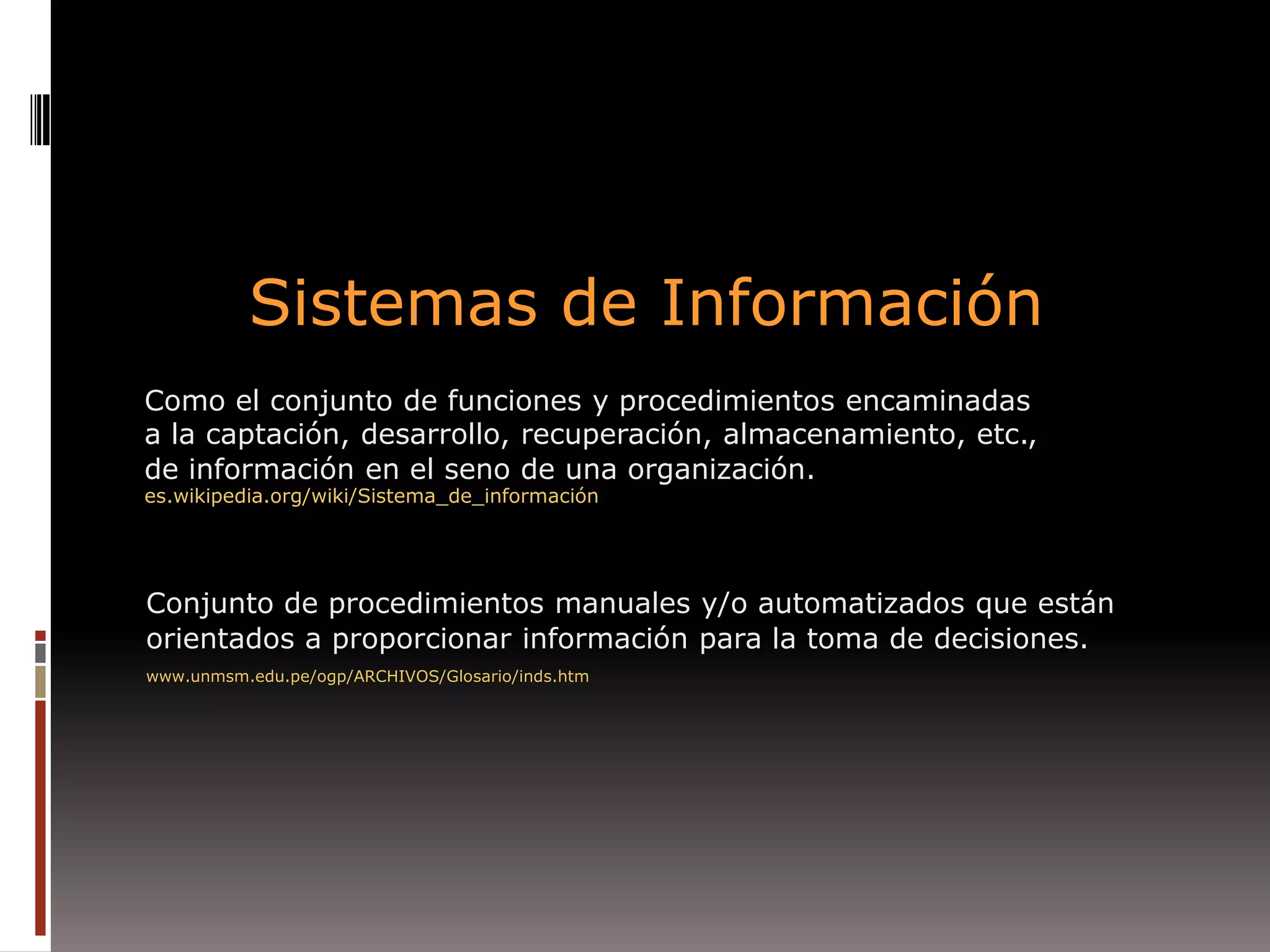 Sistemas de Información

Como el conjunto de funciones y procedimientos encaminadas a la captación, desarrollo, recuperación, almacenamiento, etc., de información en el seno de una organización.

es.wikipedia.org/wiki/Sistema_de_información

Conjunto de procedimientos manuales y/o automatizados que están orientados a proporcionar información para la toma de decisiones.

www.unmsm.edu.pe/ogp/ARCHIVOS/Glosario/inds.htm